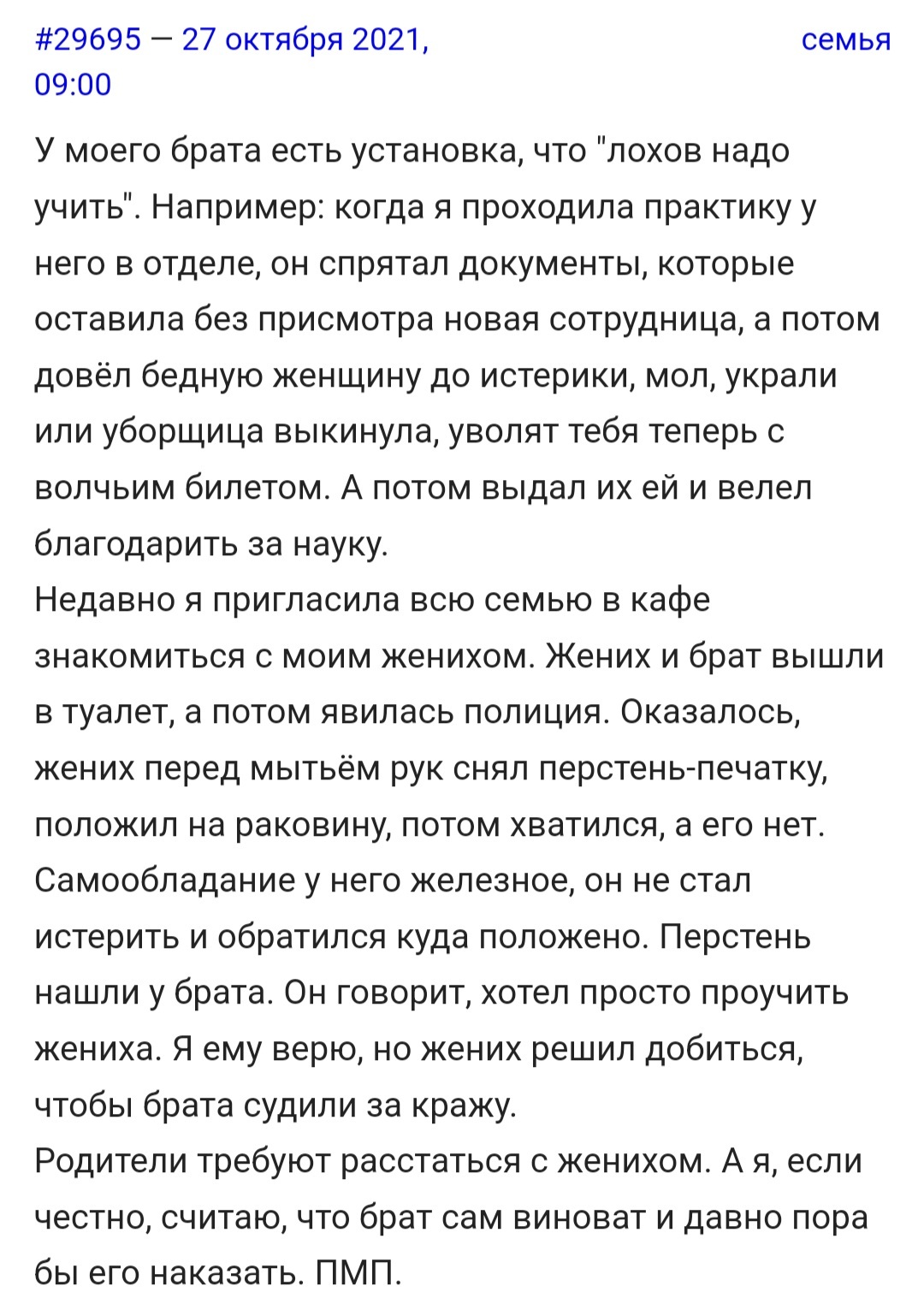 #29695 — 27 октября 2021, 09:00

семья

У моего брата есть установка, что "лохов надо учить". Например: когда я проходила практику у него в отделе, он спрятал документы, которые оставила без присмотра новая сотрудница, а потом довёл бедную женщину до истерики, мол, украли или уборщица выкинула, уволят тебя теперь с волчьим билетом. А потом выдал их ей и велел благодарить за науку.
Недавно я пригласила всю семью в кафе знакомиться с моим женихом. Жених и брат вышли в туалет, а потом явилась полиция. Оказалось, жених перед мытьём рук снял перстень-печатку, положил на раковину, потом хватился, а его нет. Самообладание у него железное, он не стал истерить и обратился куда положено. Перстень нашли у брата. Он говорит, хотел просто проучить жениха. Я ему верю, но жених решил добиться, чтобы брата судили за кражу.
Родители требуют расстаться с женихом. А я, если честно, считаю, что брат сам виноват и давно пора бы его наказать. ПМП.